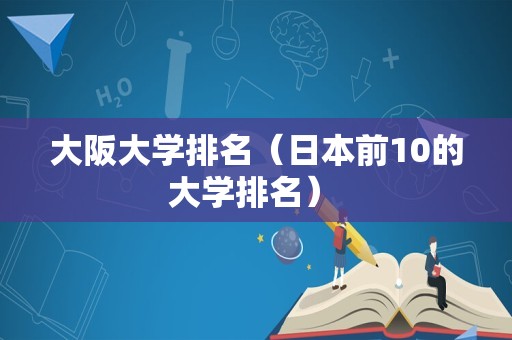 $H_2O$

大阪大学排名（日本前10的大学排名）